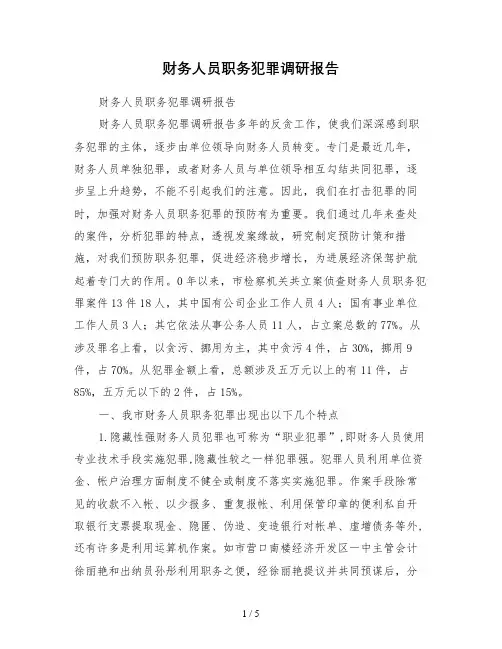 财务人员职务犯罪调研报告

财务人员职务犯罪调研报告

财务人员职务犯罪调研报告多年的反贪工作，使我们深深感到职务犯罪的主体，逐步由单位领导向财务人员转变。专门是最近几年，财务人员单独犯罪，或者财务人员与单位领导相互勾结共同犯罪，逐步呈上升趋势，不能不引起我们的注意。因此，我们在打击犯罪的同时，加强对财务人员职务犯罪的预防有为重要。我们通过几年来查处的案件，分析犯罪的特点，透视发案缘故，研究制定预防计策和措施，对我们预防职务犯罪，促进经济稳步增长，为进展经济保驾护航起着专门大的作用。0年以来，市检察机关共立案侦查财务人员职务犯罪案件13件18人，其中国有公司企业工作人员4人；国有事业单位工作人员3人；其它依法从事公务人员11人，占立案总数的77%。从涉及罪名上看，以贪污、挪用为主，其中贪污4件，占30%，挪用9件，占70%。从犯罪金额上看，总额涉及五万元以上的有11件，占85%，五万元以下的2件，占15%。

一、我市财务人员职务犯罪出现出以下几个特点

1.隐藏性强财务人员犯罪也可称为“职业犯罪”，即财务人员使用专业技术手段实施犯罪，隐藏性较之一样犯罪强。犯罪人员利用单位资金、帐户治理方面制度不健全或制度不落实实施犯罪。作案手段除常见的收款不入帐、以少报多、重复报帐、利用保管印章的便利私自开取银行支票提取现金、隐匿、伪造、变造银行对帐单、虚增债务等外，还有许多是利用运算机作案。如市营口南楼经济开发区一中主管会计徐丽艳和出纳员孙彤利用职务之便，经徐丽艳提议并共同预谋后，分

1 / 5